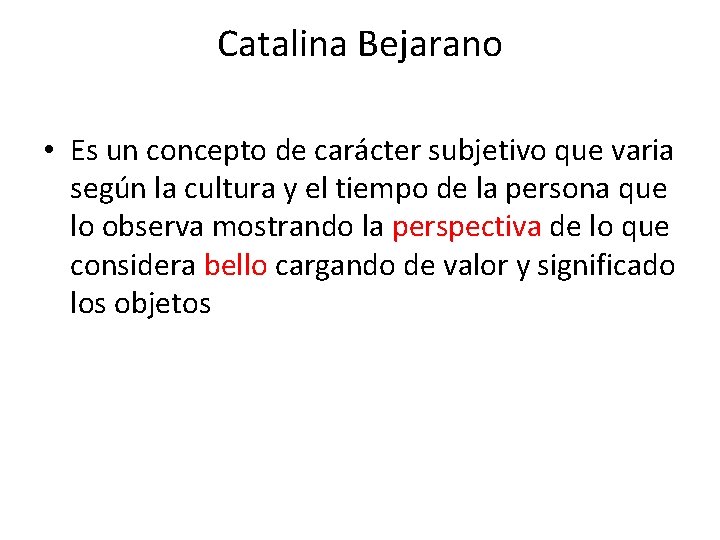 Catalina Bejarano

• Es un concepto de carácter subjetivo que varia según la cultura y el tiempo de la persona que lo observa mostrando la perspectiva de lo que considera bello cargando de valor y significado los objetos